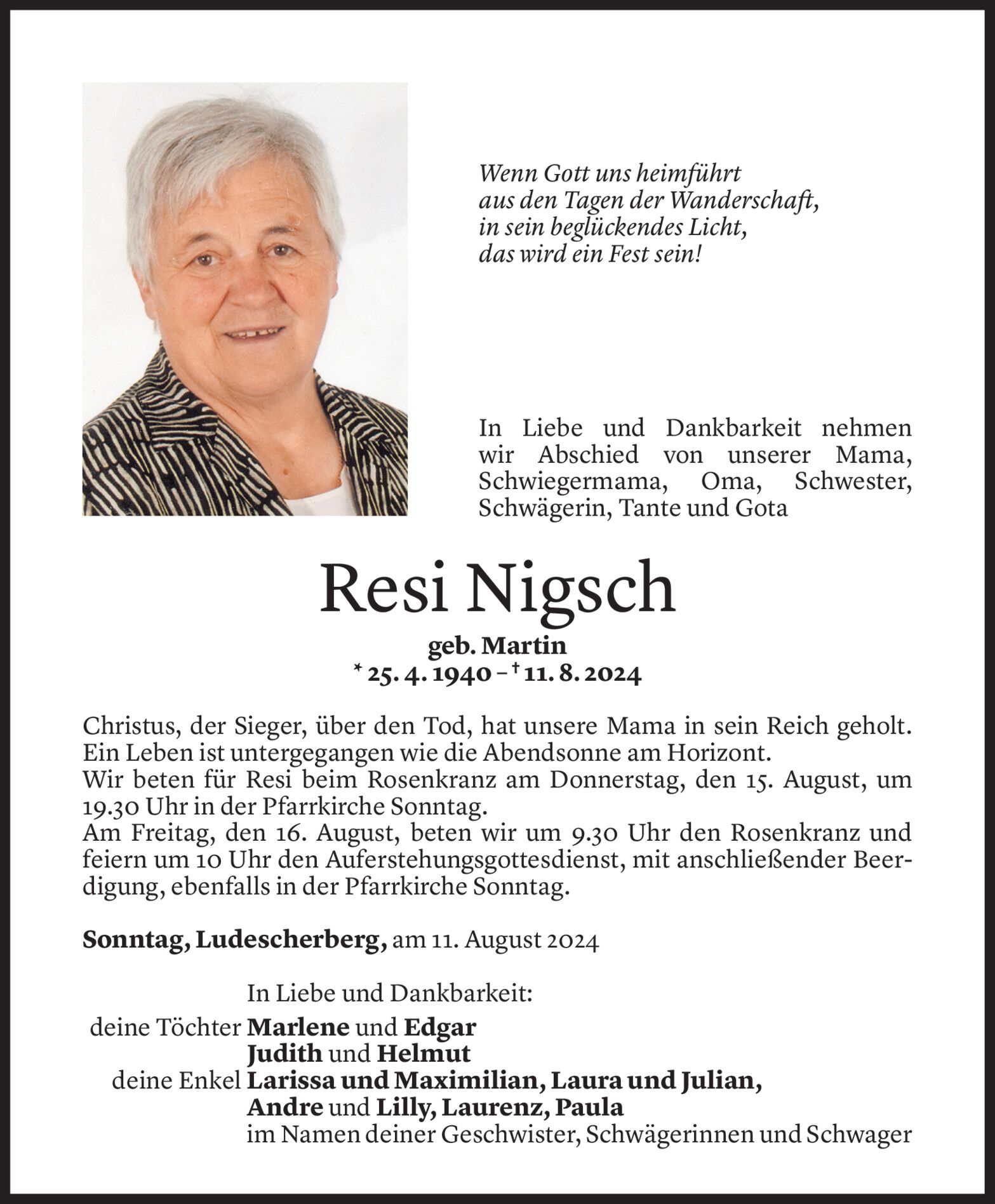 Wenn Gott uns heimführt
aus den Tagen der Wanderschaft,
in sein beglückendes Licht,
das wird ein Fest sein!

In Liebe und Dankbarkeit nehmen wir Abschied von unserer Mama, Schwiegermama, Oma, Schwester, Schwägerin, Tante und Gota

Resi Nigsch

geb. Martin
* 25. 4. 1940 – † 11. 8. 2024

Christus, der Sieger, über den Tod, hat unsere Mama in sein Reich geholt.
Ein Leben ist untergegangen wie die Abendsonne am Horizont.
Wir beten für Resi beim Rosenkranz am Donnerstag, den 15. August, um 19.30 Uhr in der Pfarrkirche Sonntag.
Am Freitag, den 16. August, beten wir um 9.30 Uhr den Rosenkranz und feiern um 10 Uhr den Auferstehungsgottesdienst, mit anschließender Beerdigung, ebenfalls in der Pfarrkirche Sonntag.

Sonntag, Ludescherberg, am 11. August 2024

In Liebe und Dankbarkeit:
deine Töchter Marlene und Edgar
Judith und Helmut
deine Enkel Larissa und Maximilian, Laura und Julian,
Andre und Lilly, Laurenz, Paula
im Namen deiner Geschwister, Schwägerinnen und Schwager